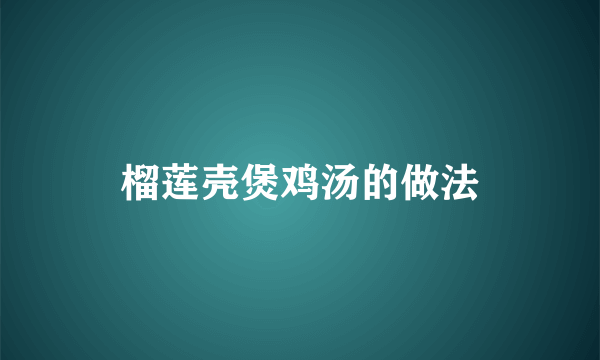 榴莲壳煲鸡汤的做法